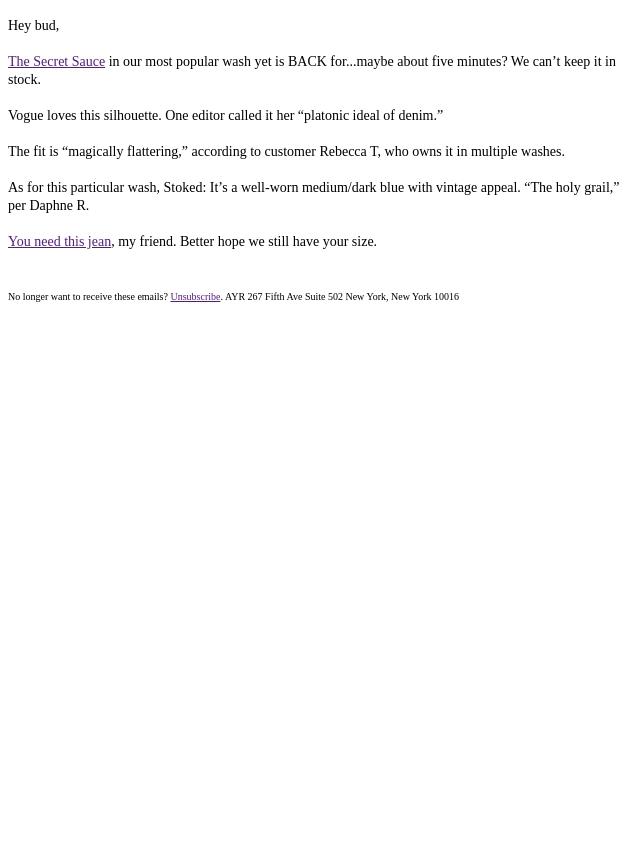 Hey bud,

The Secret Sauce in our most popular wash yet is BACK for...maybe about five minutes? We can’t keep it in stock.

Vogue loves this silhouette. One editor called it her “platonic ideal of denim.”

The fit is “magically flattering,” according to customer Rebecca T, who owns it in multiple washes.

As for this particular wash, Stoked: It’s a well-worn medium/dark blue with vintage appeal. “The holy grail,” per Daphne R.

You need this jean, my friend. Better hope we still have your size.

No longer want to receive these emails? Unsubscribe. AYR 267 Fifth Ave Suite 502 New York, New York 10016